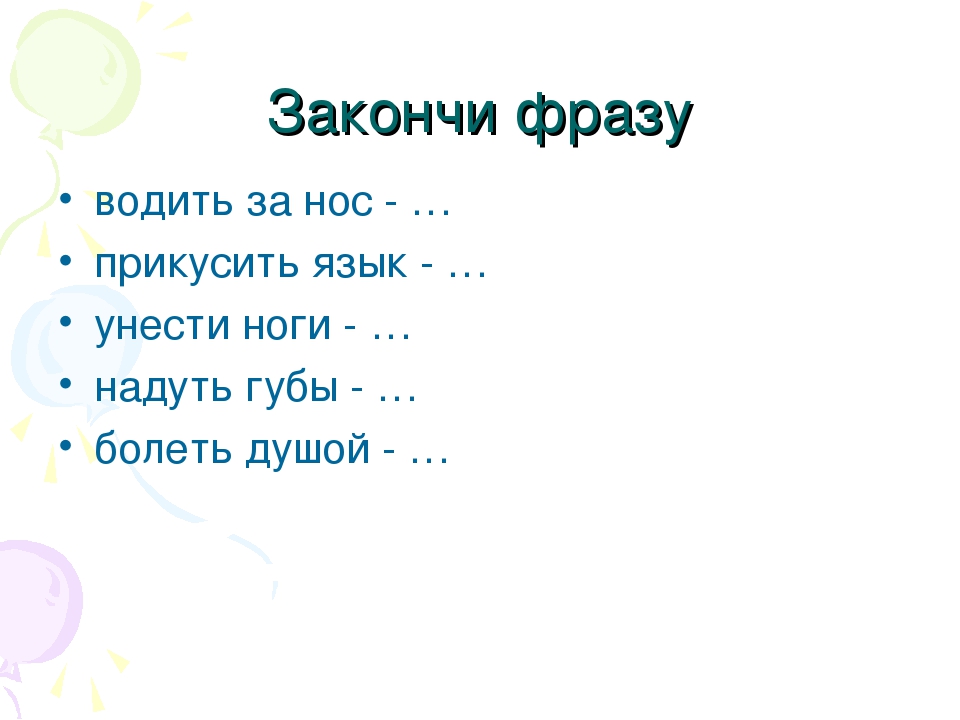 Закончи фразу

• водить за нос - …
• прикусить язык - …
• унести ноги - …
• надуть губы - …
• болеть душой - …